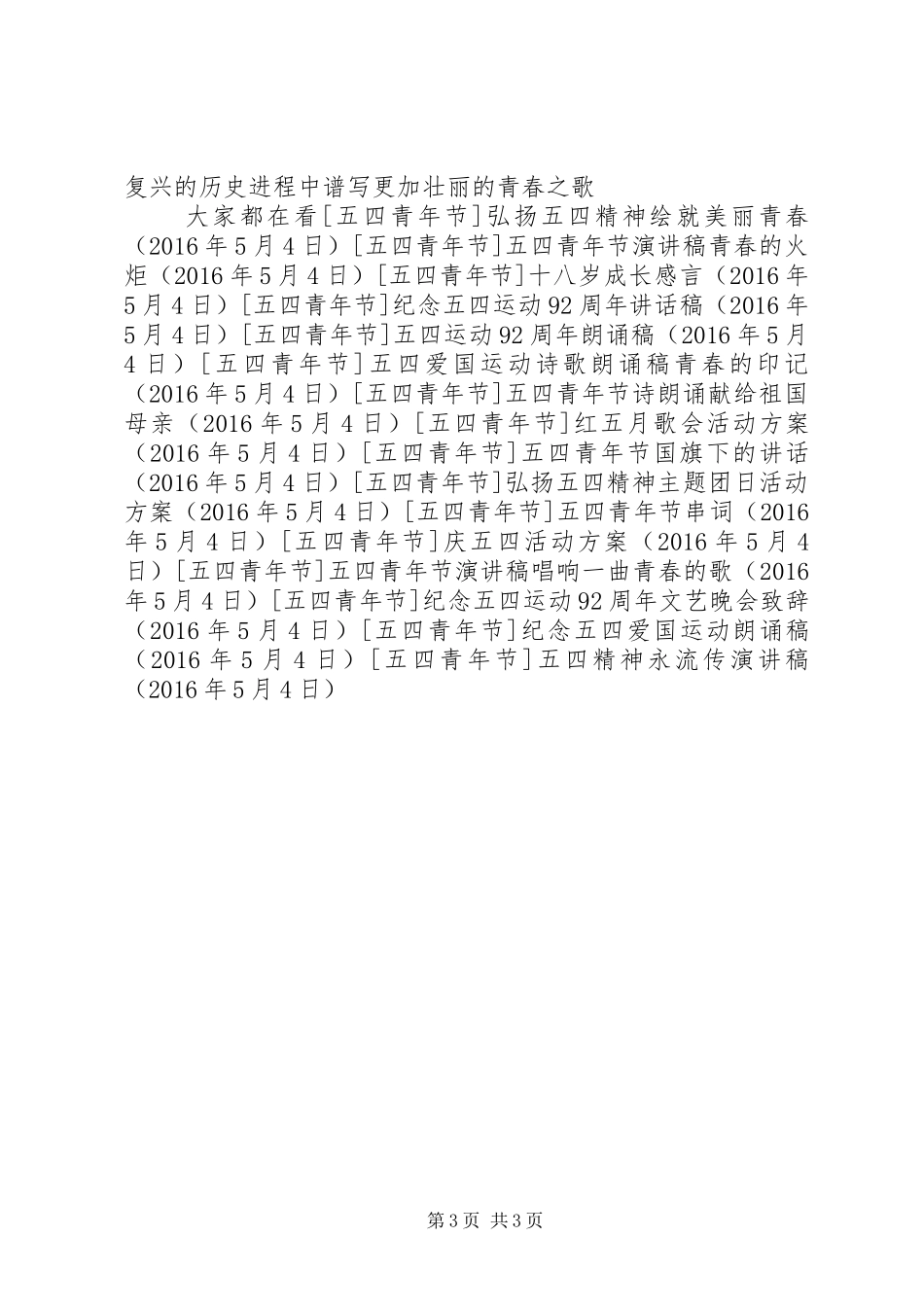 复兴的历史进程中谱写更加壮丽的青春之歌

大家都在看[五四青年节]弘扬五四精神绘就美丽青春（2016年5月4日）[五四青年节]五四青年节演讲稿青春的火炬（2016年5月4日）[五四青年节]十八岁成长感言（2016年5月4日）[五四青年节]纪念五四运动92周年讲话稿（2016年5月4日）[五四青年节]五四运动92周年朗诵稿（2016年5月4日）[五四青年节]五四爱国运动诗歌朗诵稿青春的印记（2016年5月4日）[五四青年节]五四青年节诗朗诵献给祖国母亲（2016年5月4日）[五四青年节]红五月歌会活动方案（2016年5月4日）[五四青年节]五四青年节国旗下的讲话（2016年5月4日）[五四青年节]弘扬五四精神主题团日活动方案（2016年5月4日）[五四青年节]五四青年节串词（2016年5月4日）[五四青年节]庆五四活动方案（2016年5月4日）[五四青年节]五四青年节演讲稿唱响一曲青春的歌（2016年5月4日）[五四青年节]纪念五四运动92周年文艺晚会致辞（2016年5月4日）[五四青年节]纪念五四爱国运动朗诵稿（2016年5月4日）[五四青年节]五四精神永流传演讲稿（2016年5月4日）

第3页 共3页